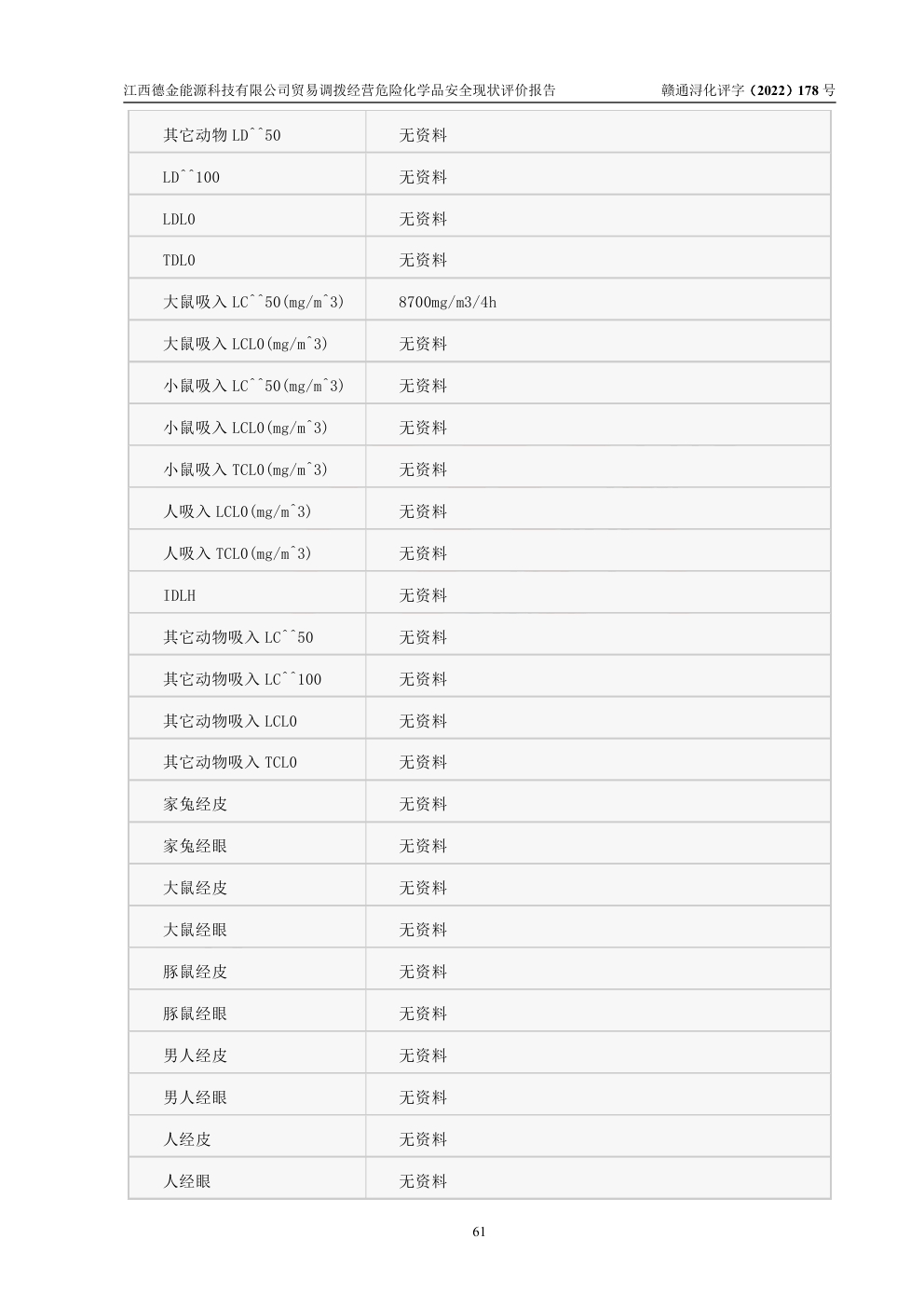 江西德金能源科技有限公司贸易调拨经营危险化学品安全现状评价报告 赣通浔化评字（2022）178号

| 其它动物LD^^50 | 无资料 |
|---|---|
| LD^^100 | 无资料 |
| LDL0 | 无资料 |
| TDL0 | 无资料 |
| 大鼠吸入LC^^50(mg/m^3) | 8700mg/m3/4h |
| 大鼠吸入LCL0(mg/m^3) | 无资料 |
| 小鼠吸入LC^^50(mg/m^3) | 无资料 |
| 小鼠吸入LCL0(mg/m^3) | 无资料 |
| 小鼠吸入TCL0(mg/m^3) | 无资料 |
| 人吸入LCL0(mg/m^3) | 无资料 |
| 人吸入TCL0(mg/m^3) | 无资料 |
| IDLH | 无资料 |
| 其它动物吸入LC^^50 | 无资料 |
| 其它动物吸入LC^^100 | 无资料 |
| 其它动物吸入LCL0 | 无资料 |
| 其它动物吸入TCL0 | 无资料 |
| 家兔经皮 | 无资料 |
| 家兔经眼 | 无资料 |
| 大鼠经皮 | 无资料 |
| 大鼠经眼 | 无资料 |
| 豚鼠经皮 | 无资料 |
| 豚鼠经眼 | 无资料 |
| 男人经皮 | 无资料 |
| 男人经眼 | 无资料 |
| 人经皮 | 无资料 |
| 人经眼 | 无资料 |

61